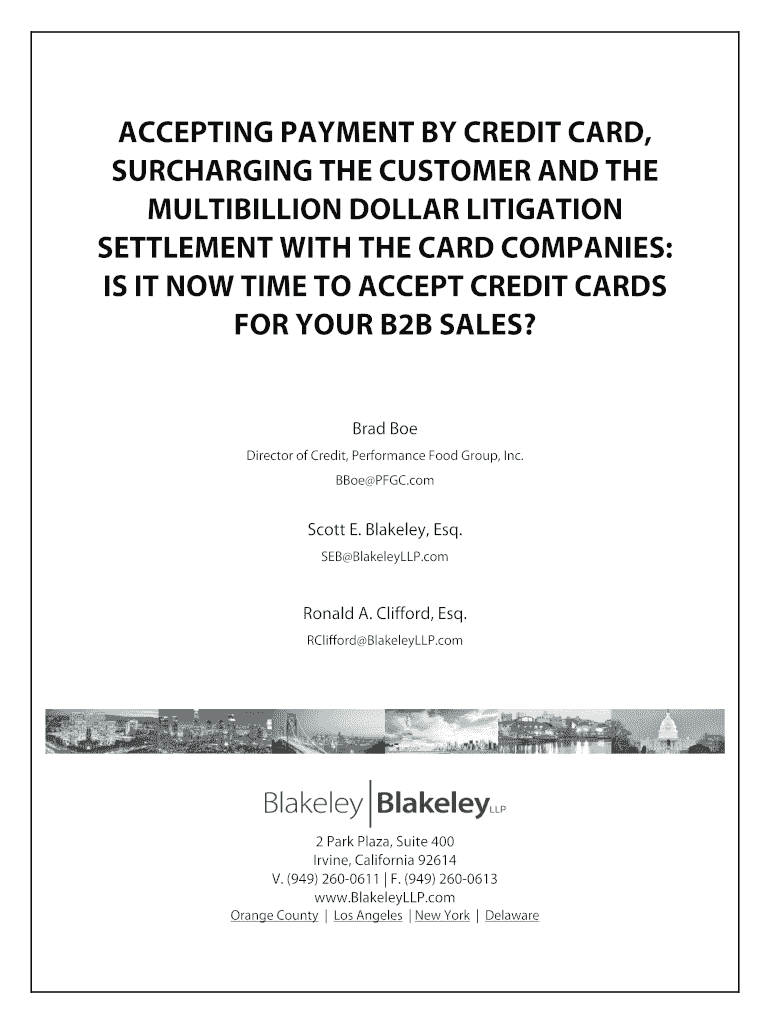 ACCEPTING PAYMENT BY CREDIT CARD, SURCHARGING THE CUSTOMER AND THE MULTIBILLION DOLLAR LITIGATION SETTLEMENT WITH THE CARD COMPANIES: IS IT NOW TIME TO ACCEPT CREDIT CARDS FOR YOUR B2B SALES?

Brad Boe
Director of Credit, Performance Food Group, Inc.
BBoe@PFGC.com

Scott E. Blakeley, Esq.
SEB@BlakeleyLLP.com

Ronald A. Clifford, Esq.
RClifford@BlakeleyLLP.com

Blakeley | Blakeley LLP

2 Park Plaza, Suite 400
Irvine, California 92614
V. (949) 260-0611 | F. (949) 260-0613
www.BlakeleyLLP.com
Orange County | Los Angeles | New York | Delaware